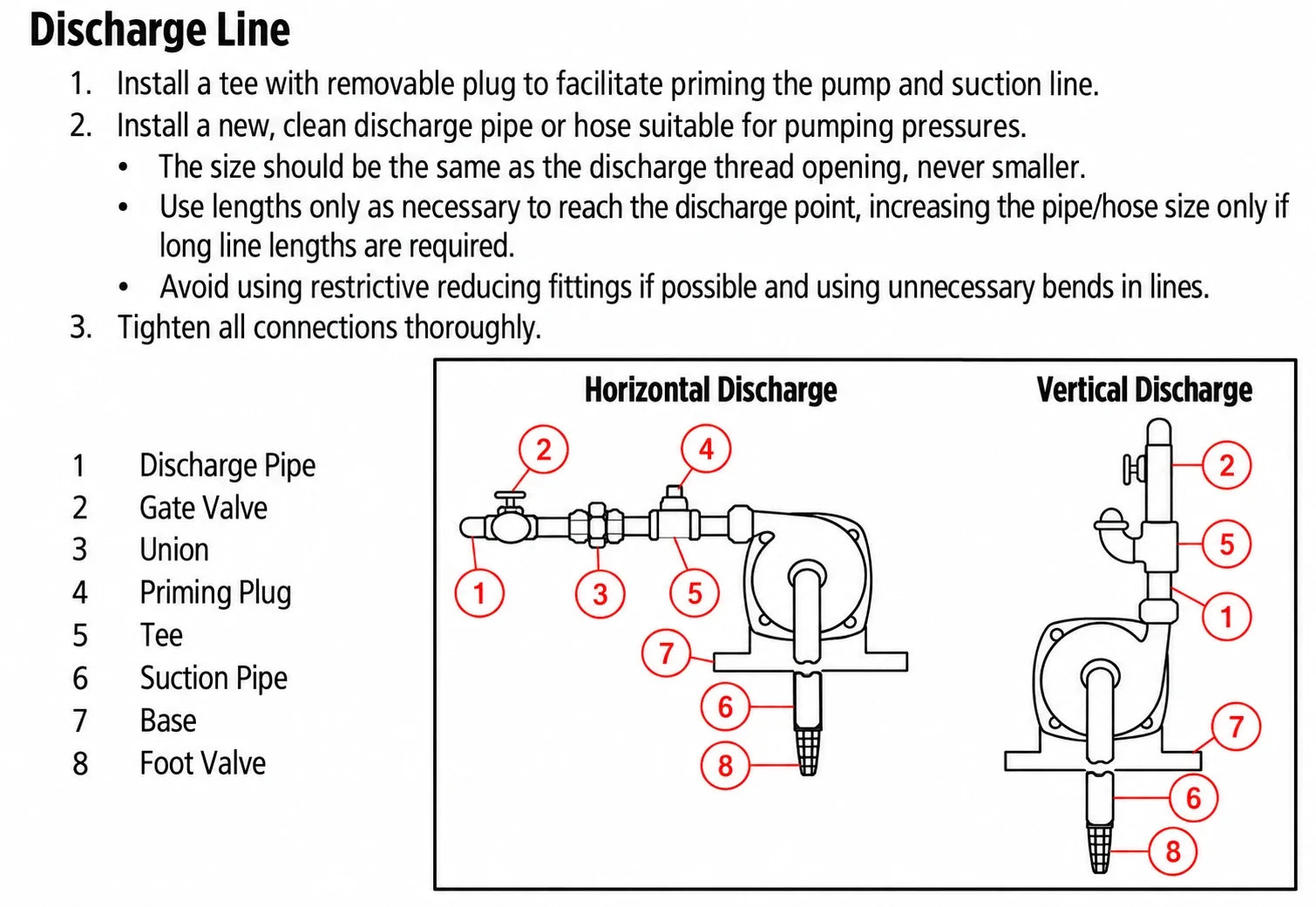 Discharge Line

1. Install a tee with removable plug to facilitate priming the pump and suction line.
2. Install a new, clean discharge pipe or hose suitable for pumping pressures.
• The size should be the same as the discharge thread opening, never smaller.
• Use lengths only as necessary to reach the discharge point, increasing the pipe/hose size only if long line lengths are required.
• Avoid using restrictive reducing fittings if possible and using unnecessary bends in lines.
3. Tighten all connections thoroughly.

1 Discharge Pipe
2 Gate Valve
3 Union
4 Priming Plug
5 Tee
6 Suction Pipe
7 Base
8 Foot Valve

Horizontal Discharge

2
4
1
3
5
7
6
8

Vertical Discharge

2
5
1
7
6
8